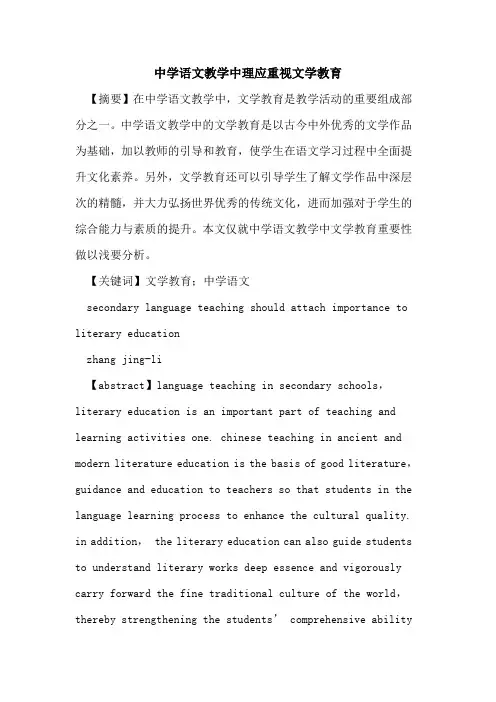 中学语文教学中理应重视文学教育

【摘要】在中学语文教学中，文学教育是教学活动的重要组成部分之一。中学语文教学中的文学教育是以古今中外优秀的文学作品为基础，加以教师的引导和教育，使学生在语文学习过程中全面提升文化素养。另外，文学教育还可以引导学生了解文学作品中深层次的精髓，并大力弘扬世界优秀的传统文化，进而加强对于学生的综合能力与素质的提升。本文仅就中学语文教学中文学教育重要性做以浅要分析。

【关键词】文学教育；中学语文

secondary language teaching should attach importance to literary education

zhang jing-li

【abstract】language teaching in secondary schools, literary education is an important part of teaching and learning activities one. chinese teaching in ancient and modern literature education is the basis of good literature, guidance and education to teachers so that students in the language learning process to enhance the cultural quality. in addition, the literary education can also guide students to understand literary works deep essence and vigorously carry forward the fine traditional culture of the world, thereby strengthening the students' comprehensive ability